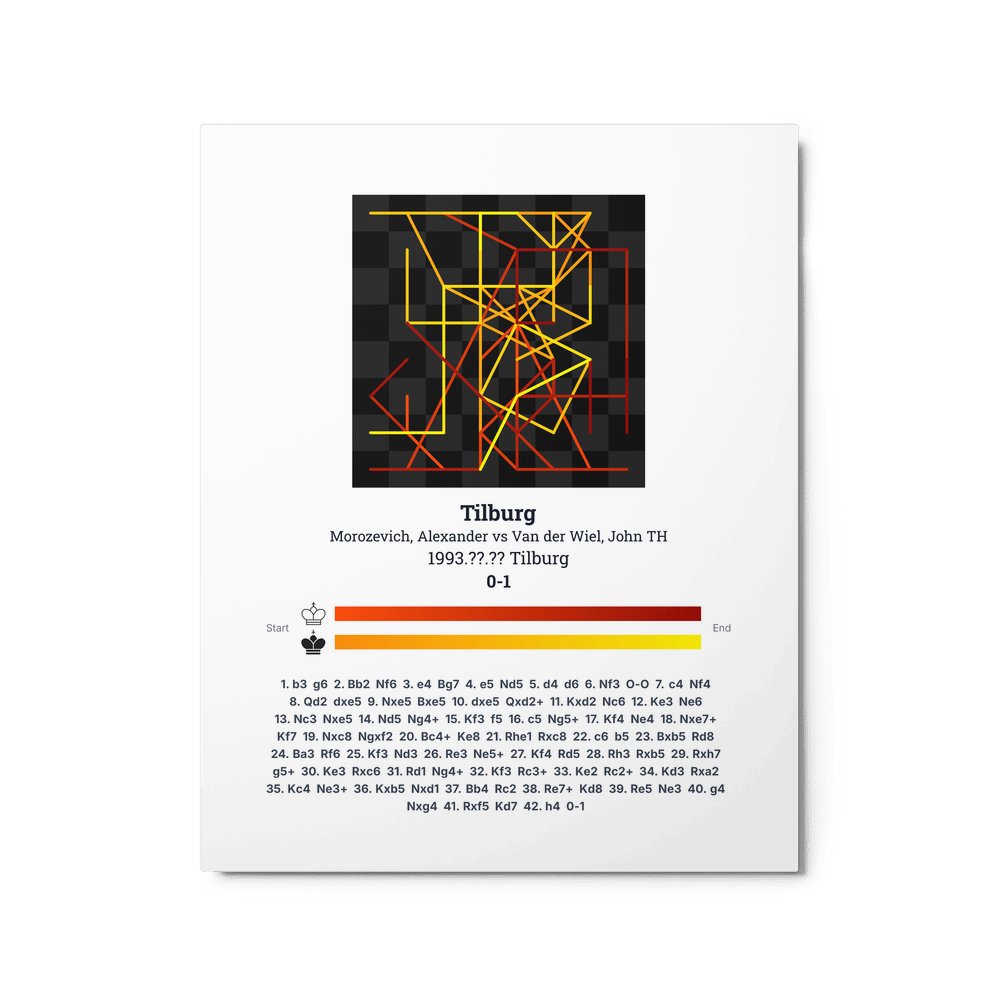 Tilburg

Morozevich, Alexander vs Van der Wiel, John TH

1993.??.?? Tilburg

0-1

Start

End

1. b3 g6 2. Bb2 Nf6 3. e4 Bg7 4. e5 Nd5 5. d4 d6 6. Nf3 O-O 7. c4 Nf4 8. Qd2 dxe5 9. Nxe5 Bxe5 10. dxe5 Qxd2+ 11. Kxd2 Nc6 12. Ke3 Ne6 13. Nc3 Nxe5 14. Nd5 Ng4+ 15. Kf3 f5 16. c5 Ng5+ 17. Kf4 Ne4 18. Nxe7+ Kf7 19. Nxc8 Ngxf2 20. Bc4+ Ke8 21. Rhe1 Rxc8 22. c6 b5 23. Bxb5 Rd8 24. Ba3 Rf6 25. Kf3 Nd3 26. Re3 Ne5+ 27. Kf4 Rd5 28. Rh3 Rxb5 29. Rxh7 g5+ 30. Ke3 Rxc6 31. Rd1 Ng4+ 32. Kf3 Rc3+ 33. Ke2 Rc2+ 34. Kd3 Rxa2 35. Kc4 Ne3+ 36. Kxb5 Nxd1 37. Bb4 Rc2 38. Re7+ Kd8 39. Re5 Ne3 40. g4 Nxg4 41. Rxf5 Kd7 42. h4 0-1